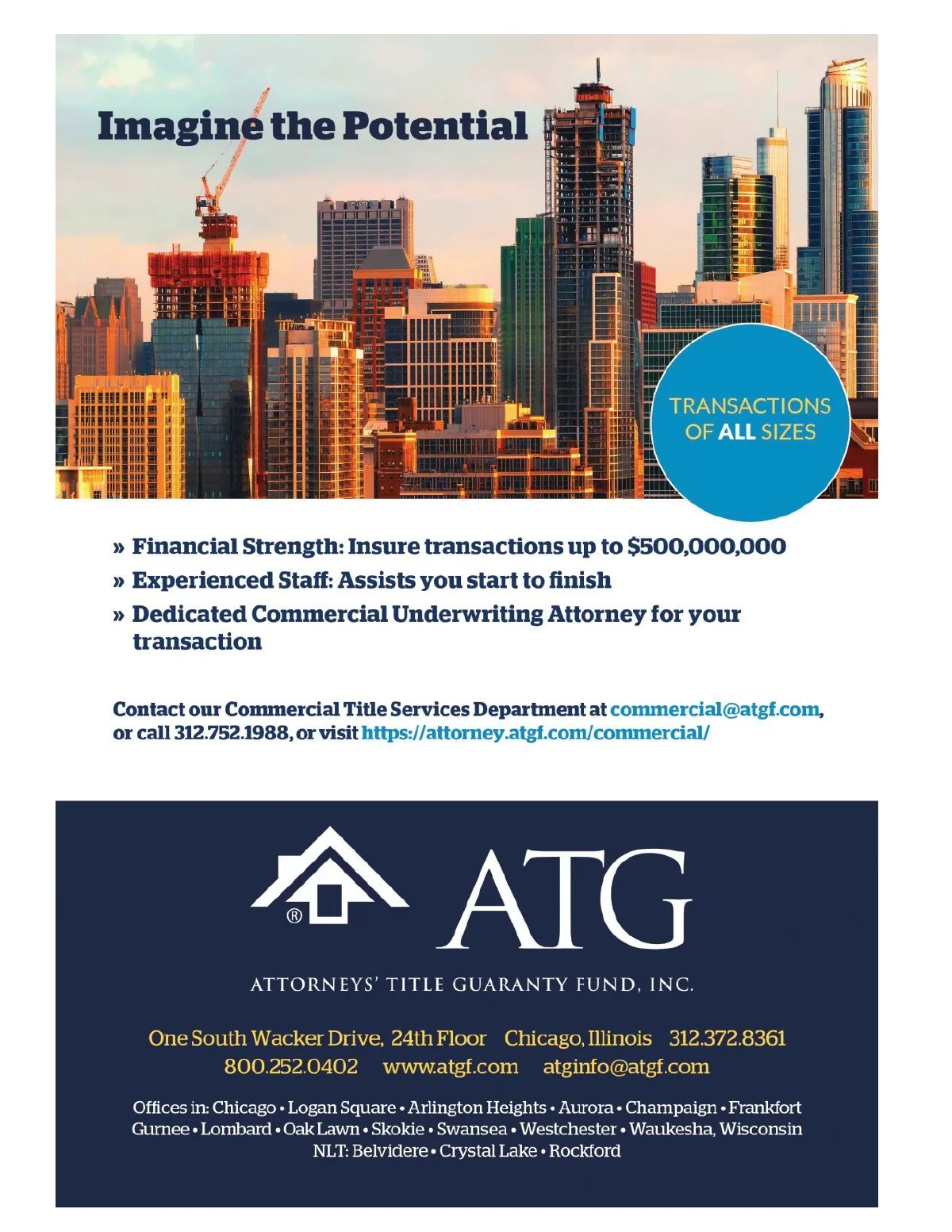 Imagine the Potential

TRANSACTIONS OF ALL SIZES

» Financial Strength: Insure transactions up to $500,000,000
» Experienced Staff: Assists you start to finish
» Dedicated Commercial Underwriting Attorney for your transaction

Contact our Commercial Title Services Department at commercial@atgf.com, or call 312.752.1988, or visit https://attorney.atgf.com/commercial/

® ATG

ATTORNEYS' TITLE GUARANTY FUND, INC.

One South Wacker Drive, 24th Floor Chicago, Illinois 312.372.8361
800.252.0402 www.atgf.com atginfo@atgf.com

Offices in: Chicago • Logan Square • Arlington Heights • Aurora • Champaign • Frankfort
Gurnee • Lombard • Oak Lawn • Skokie • Swansea • Westchester • Waukesha, Wisconsin
NLT: Belvidere • Crystal Lake • Rockford